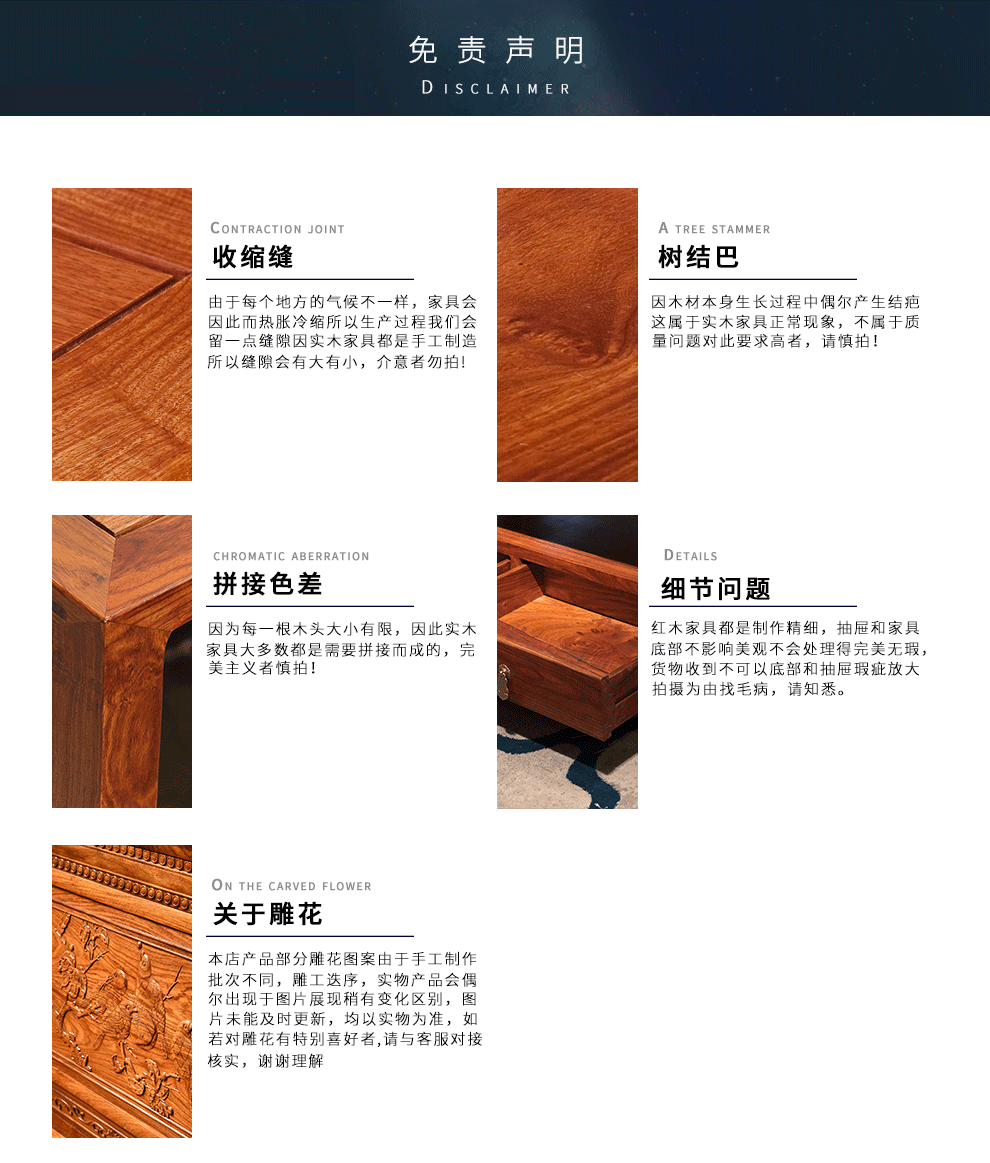 免责声明
DISCLAIMER

CONTRACTION JOINT
收缩缝
由于每个地方的气候不一样，家具会因此而热胀冷缩所以生产过程我们会留一点缝隙因实木家具都是手工制造所以缝隙会有大有小，介意者勿拍！

A TREE STAMMER
树结巴
因木材本身生长过程中偶尔产生结疤这属于实木家具正常现象，不属于质量问题对此要求高者，请慎拍！

CHROMATIC ABERRATION
拼接色差
因为每一根木头大小有限，因此实木家具大多数都是需要拼接而成的，完美主义者慎拍！

DETAILS
细节问题
红木家具都是制作精细，抽屉和家具底部不影响美观不会处理得完美无瑕，货物收到不可以底部和抽屉瑕疵放大拍摄为由找毛病，请知悉。

ON THE CARVED FLOWER
关于雕花
本店产品部分雕花图案由于手工制作批次不同，雕工迭序，实物产品会偶尔出现于图片展现稍有变化区别，图片未能及时更新，均以实物为准，如若对雕花有特别喜好者,请与客服对接核实，谢谢理解